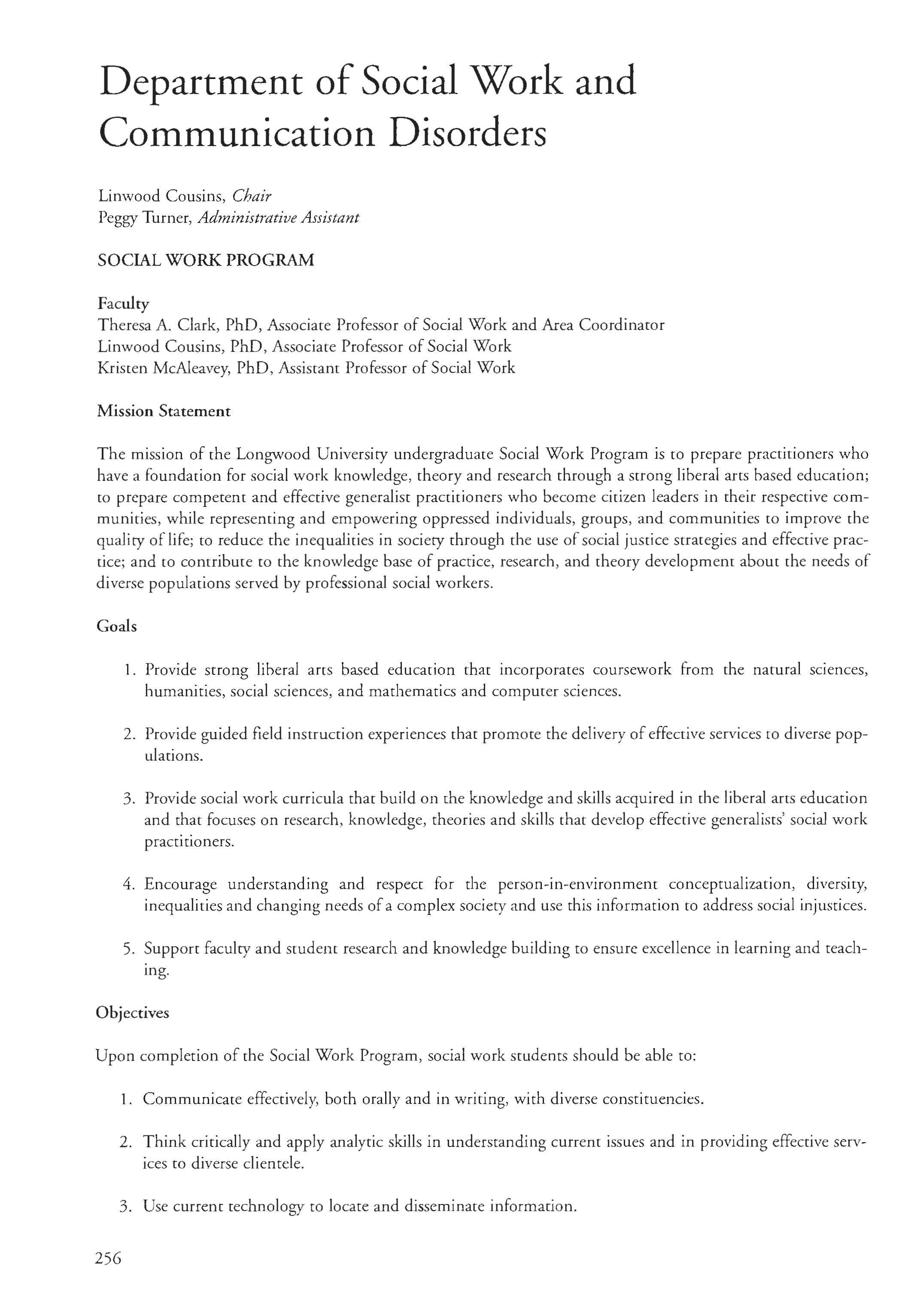 Department of Social Work and Communication Disorders

Linwood Cousins, Chair
Peggy Turner, Administrative Assistant

SOCIAL WORK PROGRAM

Faculty
Theresa A. Clark, PhD, Associate Professor of Social Work and Area Coordinator
Linwood Cousins, PhD, Associate Professor of Social Work
Kristen McAleavey, PhD, Assistant Professor of Social Work

Mission Statement

The mission of the Longwood University undergraduate Social Work Program is to prepare practitioners who have a foundation for social work knowledge, theory and research through a strong liberal arts based education; to prepare competent and effective generalist practitioners who become citizen leaders in their respective communities, while representing and empowering oppressed individuals, groups, and communities to improve the quality of life; to reduce the inequalities in society through the use of social justice strategies and effective practice; and to contribute to the knowledge base of practice, research, and theory development about the needs of diverse populations served by professional social workers.

Goals

1. Provide strong liberal arts based education that incorporates coursework from the natural sciences, humanities, social sciences, and mathematics and computer sciences.

2. Provide guided field instruction experiences that promote the delivery of effective services to diverse populations.

3. Provide social work curricula that build on the knowledge and skills acquired in the liberal arts education and that focuses on research, knowledge, theories and skills that develop effective generalists' social work practitioners.

4. Encourage understanding and respect for the person-in-environment conceptualization, diversity, inequalities and changing needs of a complex society and use this information to address social injustices.

5. Support faculty and student research and knowledge building to ensure excellence in learning and teaching.

Objectives

Upon completion of the Social Work Program, social work students should be able to:

1. Communicate effectively, both orally and in writing, with diverse constituencies.

2. Think critically and apply analytic skills in understanding current issues and in providing effective services to diverse clientele.

3. Use current technology to locate and disseminate information.

256